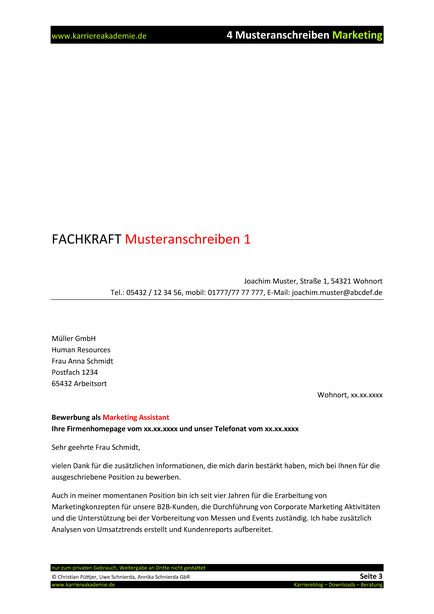 www.karriereakademie.de 4 Musteranschreiben Marketing

FACHKRAFT Musteranschreiben 1

Joachim Muster, Straße 1, 54321 Wohnort
Tel.: 05432 / 12 34 56, mobil: 01777/77 77 777, E-Mail: joachim.muster@abcdef.de

Müller GmbH
Human Resources
Frau Anna Schmidt
Postfach 1234
65432 Arbeitsort

Wohnort, xx.xx.xxxx

Bewerbung als Marketing Assistant
Ihre Firmenhomepage vom xx.xx.xxxx und unser Telefonat vom xx.xx.xxxx

Sehr geehrte Frau Schmidt,

vielen Dank für die zusätzlichen Informationen, die mich darin bestärkt haben, mich bei Ihnen für die ausgeschriebene Position zu bewerben.

Auch in meiner momentanen Position bin ich seit vier Jahren für die Erarbeitung von Marketingkonzepten für unsere B2B-Kunden, die Durchführung von Corporate Marketing Aktivitäten und die Unterstützung bei der Vorbereitung von Messen und Events zuständig. Ich habe zusätzlich Analysen von Umsatztrends erstellt und Kundenreports aufbereitet.

nur zum privaten Gebrauch, Weitergabe an Dritte nicht gestattet
© Christian Püttjer, Uwe Schnierda, Annika Schnierda GbR Seite 3
www.karriereakademie.de Karriereblog – Downloads – Beratung